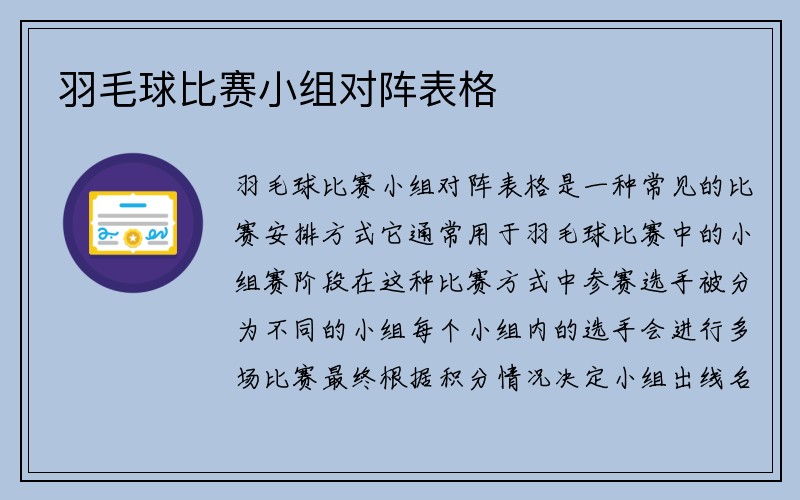 羽毛球比赛小组对阵表格

羽毛球比赛小组对阵表格是一种常见的比赛安排方式它通常用于羽毛球比赛中的小组赛阶段在这种比赛方式中参赛选手被分为不同的小组每个小组内的选手会进行多场比赛最终根据积分情况决定小组出线名